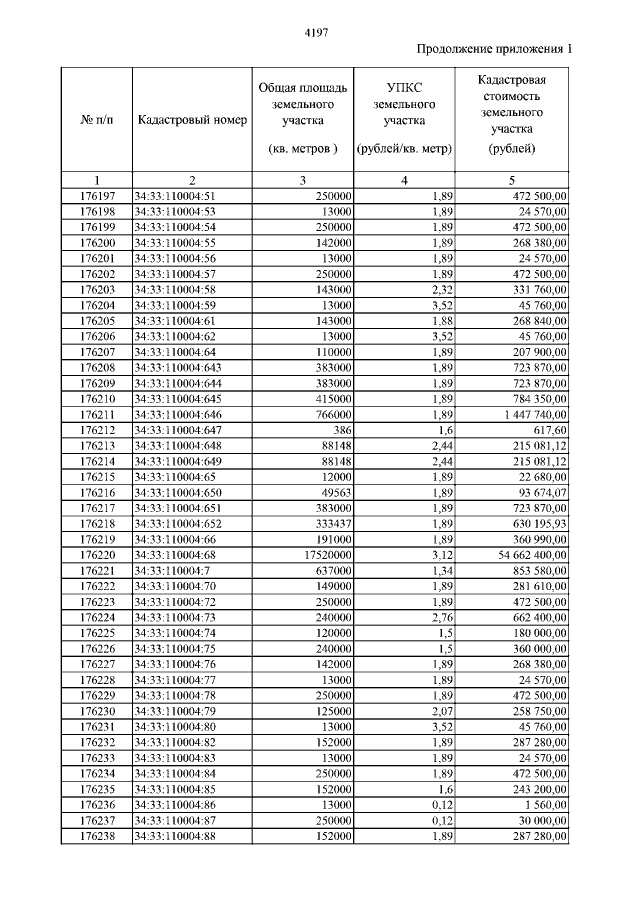 4197

Продолжение приложения 1

| № п/п | Кадастровый номер | Общая площадь земельного участка (кв. метров ) | УПКС земельного участка (рублей/кв. метр) | Кадастровая стоимость земельного участка (рублей) |
|---|---|---|---|---|
| 1 | 2 | 3 | 4 | 5 |
| 176197 | 34:33:110004:51 | 250000 | 1,89 | 472 500,00 |
| 176198 | 34:33:110004:53 | 13000 | 1,89 | 24 570,00 |
| 176199 | 34:33:110004:54 | 250000 | 1,89 | 472 500,00 |
| 176200 | 34:33:110004:55 | 142000 | 1,89 | 268 380,00 |
| 176201 | 34:33:110004:56 | 13000 | 1,89 | 24 570,00 |
| 176202 | 34:33:110004:57 | 250000 | 1,89 | 472 500,00 |
| 176203 | 34:33:110004:58 | 143000 | 2,32 | 331 760,00 |
| 176204 | 34:33:110004:59 | 13000 | 3,52 | 45 760,00 |
| 176205 | 34:33:110004:61 | 143000 | 1,88 | 268 840,00 |
| 176206 | 34:33:110004:62 | 13000 | 3,52 | 45 760,00 |
| 176207 | 34:33:110004:64 | 110000 | 1,89 | 207 900,00 |
| 176208 | 34:33:110004:643 | 383000 | 1,89 | 723 870,00 |
| 176209 | 34:33:110004:644 | 383000 | 1,89 | 723 870,00 |
| 176210 | 34:33:110004:645 | 415000 | 1,89 | 784 350,00 |
| 176211 | 34:33:110004:646 | 766000 | 1,89 | 1 447 740,00 |
| 176212 | 34:33:110004:647 | 386 | 1,6 | 617,60 |
| 176213 | 34:33:110004:648 | 88148 | 2,44 | 215 081,12 |
| 176214 | 34:33:110004:649 | 88148 | 2,44 | 215 081,12 |
| 176215 | 34:33:110004:65 | 12000 | 1,89 | 22 680,00 |
| 176216 | 34:33:110004:650 | 49563 | 1,89 | 93 674,07 |
| 176217 | 34:33:110004:651 | 383000 | 1,89 | 723 870,00 |
| 176218 | 34:33:110004:652 | 333437 | 1,89 | 630 195,93 |
| 176219 | 34:33:110004:66 | 191000 | 1,89 | 360 990,00 |
| 176220 | 34:33:110004:68 | 17520000 | 3,12 | 54 662 400,00 |
| 176221 | 34:33:110004:7 | 637000 | 1,34 | 853 580,00 |
| 176222 | 34:33:110004:70 | 149000 | 1,89 | 281 610,00 |
| 176223 | 34:33:110004:72 | 250000 | 1,89 | 472 500,00 |
| 176224 | 34:33:110004:73 | 240000 | 2,76 | 662 400,00 |
| 176225 | 34:33:110004:74 | 120000 | 1,5 | 180 000,00 |
| 176226 | 34:33:110004:75 | 240000 | 1,5 | 360 000,00 |
| 176227 | 34:33:110004:76 | 142000 | 1,89 | 268 380,00 |
| 176228 | 34:33:110004:77 | 13000 | 1,89 | 24 570,00 |
| 176229 | 34:33:110004:78 | 250000 | 1,89 | 472 500,00 |
| 176230 | 34:33:110004:79 | 125000 | 2,07 | 258 750,00 |
| 176231 | 34:33:110004:80 | 13000 | 3,52 | 45 760,00 |
| 176232 | 34:33:110004:82 | 152000 | 1,89 | 287 280,00 |
| 176233 | 34:33:110004:83 | 13000 | 1,89 | 24 570,00 |
| 176234 | 34:33:110004:84 | 250000 | 1,89 | 472 500,00 |
| 176235 | 34:33:110004:85 | 152000 | 1,6 | 243 200,00 |
| 176236 | 34:33:110004:86 | 13000 | 0,12 | 1 560,00 |
| 176237 | 34:33:110004:87 | 250000 | 0,12 | 30 000,00 |
| 176238 | 34:33:110004:88 | 152000 | 1,89 | 287 280,00 |